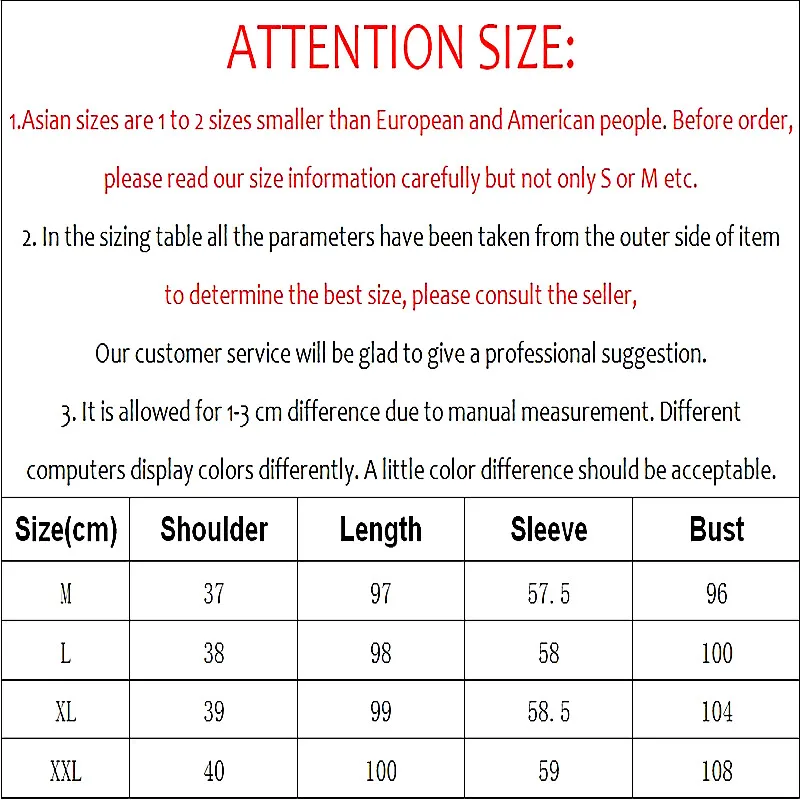 ATTENTION SIZE:

1.Asian sizes are 1 to 2 sizes smaller than European and American people. Before order, please read our size information carefully but not only S or M etc.

2. In the sizing table all the parameters have been taken from the outer side of item to determine the best size, please consult the seller, Our customer service will be glad to give a professional suggestion.

3. It is allowed for 1-3 cm difference due to manual measurement. Different computers display colors differently. A little color difference should be acceptable.

| Size(cm) | Shoulder | Length | Sleeve | Bust |
|---|---|---|---|---|
| M | 37 | 97 | 57.5 | 96 |
| L | 38 | 98 | 58 | 100 |
| XL | 39 | 99 | 58.5 | 104 |
| XXL | 40 | 100 | 59 | 108 |